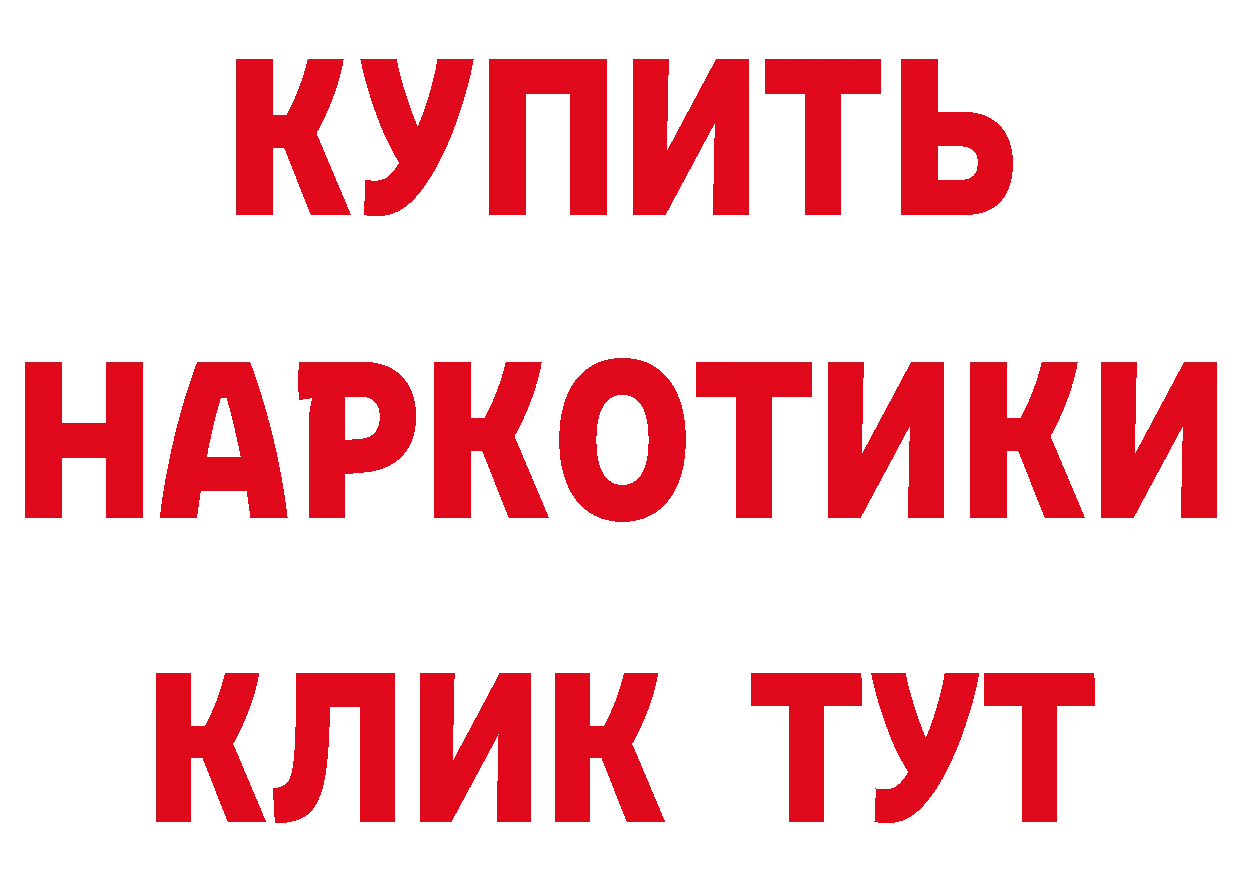 КУПИТЬ
НАРКОТИКИ
КЛИК ТУТ